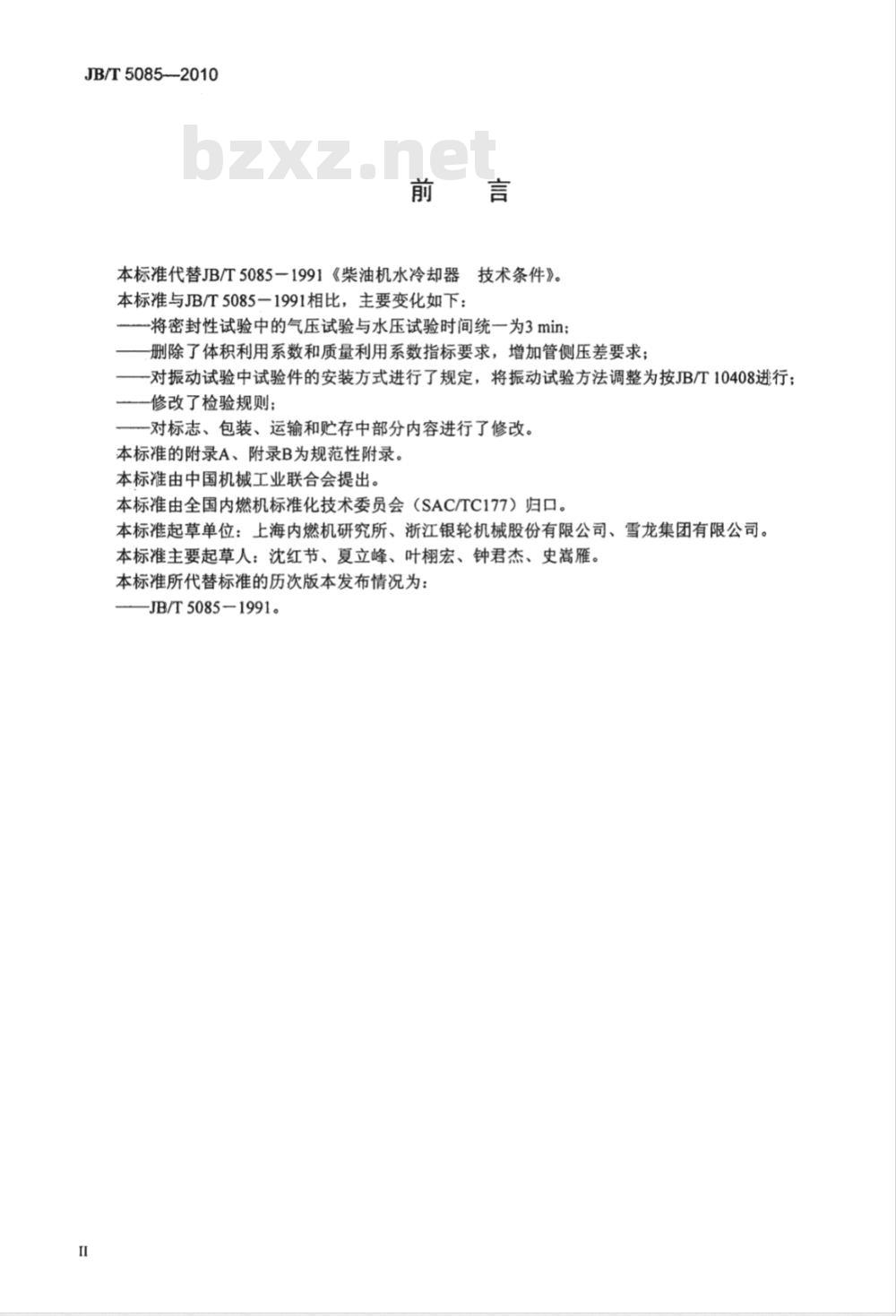 JB/T 5085—2010

bzxz.net

前 言

本标准代替JB/T 5085－1991《柴油机水冷却器 技术条件》。

本标准与JB/T 5085－1991相比，主要变化如下：

——将密封性试验中的气压试验与水压试验时间统一为3 min；

——删除了体积利用系数和质量利用系数指标要求，增加管侧压差要求；

——对振动试验中试验件的安装方式进行了规定，将振动试验方法调整为按JB/T 10408进行；

——修改了检验规则；

——对标志、包装、运输和贮存中部分内容进行了修改。

本标准的附录A、附录B为规范性附录。

本标准由中国机械工业联合会提出。

本标准由全国内燃机标准化技术委员会（SAC/TC177）归口。

本标准起草单位：上海内燃机研究所、浙江银轮机械股份有限公司、雪龙集团有限公司。

本标准主要起草人：沈红节、夏立峰、叶栩宏、钟君杰、史嵩雁。

本标准所代替标准的历次版本发布情况为：

——JB/T 5085－1991。

II